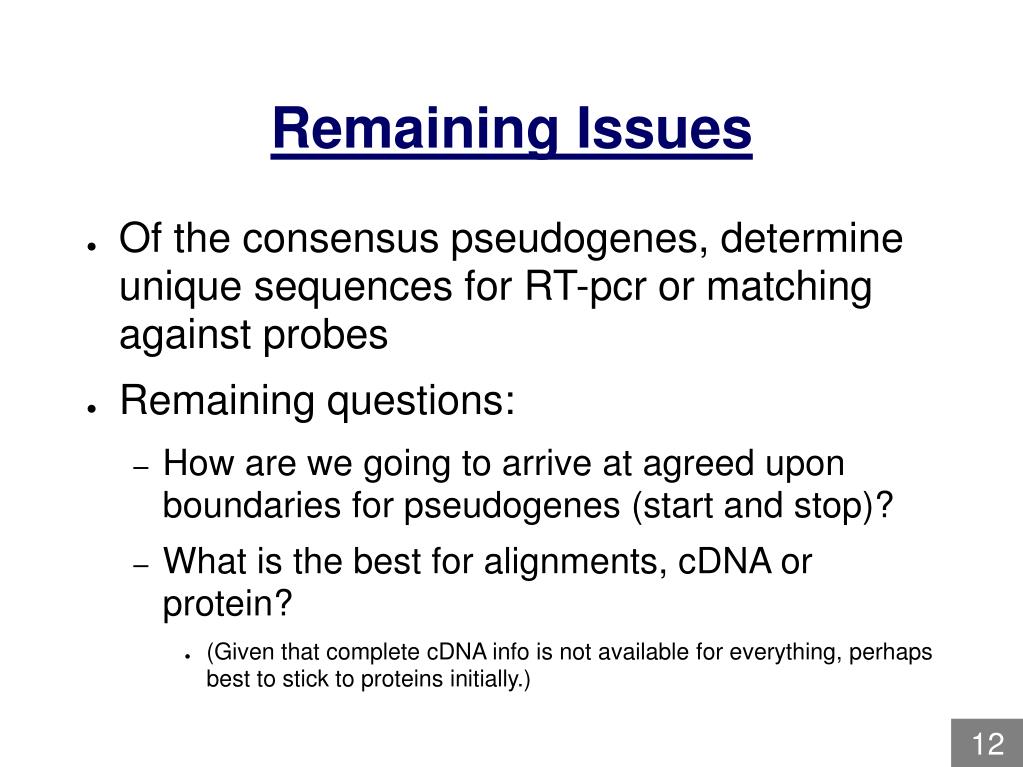 Remaining Issues

● Of the consensus pseudogenes, determine unique sequences for RT-pcr or matching against probes

● Remaining questions:

– How are we going to arrive at agreed upon boundaries for pseudogenes (start and stop)?

– What is the best for alignments, cDNA or protein?

● (Given that complete cDNA info is not available for everything, perhaps best to stick to proteins initially.)

12